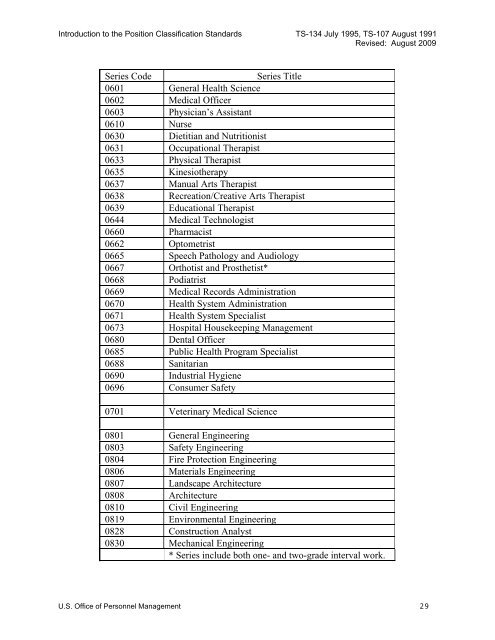 Introduction to the Position Classification Standards

TS-134 July 1995, TS-107 August 1991
Revised: August 2009

| Series Code | Series Title |
|---|---|
| 0601 | General Health Science |
| 0602 | Medical Officer |
| 0603 | Physician's Assistant |
| 0610 | Nurse |
| 0630 | Dietitian and Nutritionist |
| 0631 | Occupational Therapist |
| 0633 | Physical Therapist |
| 0635 | Kinesiotherapy |
| 0637 | Manual Arts Therapist |
| 0638 | Recreation/Creative Arts Therapist |
| 0639 | Educational Therapist |
| 0644 | Medical Technologist |
| 0660 | Pharmacist |
| 0662 | Optometrist |
| 0665 | Speech Pathology and Audiology |
| 0667 | Orthotist and Prosthetist* |
| 0668 | Podiatrist |
| 0669 | Medical Records Administration |
| 0670 | Health System Administration |
| 0671 | Health System Specialist |
| 0673 | Hospital Housekeeping Management |
| 0680 | Dental Officer |
| 0685 | Public Health Program Specialist |
| 0688 | Sanitarian |
| 0690 | Industrial Hygiene |
| 0696 | Consumer Safety |
| | |
| 0701 | Veterinary Medical Science |
| | |
| 0801 | General Engineering |
| 0803 | Safety Engineering |
| 0804 | Fire Protection Engineering |
| 0806 | Materials Engineering |
| 0807 | Landscape Architecture |
| 0808 | Architecture |
| 0810 | Civil Engineering |
| 0819 | Environmental Engineering |
| 0828 | Construction Analyst |
| 0830 | Mechanical Engineering |
| | * Series include both one- and two-grade interval work. |

U.S. Office of Personnel Management

29